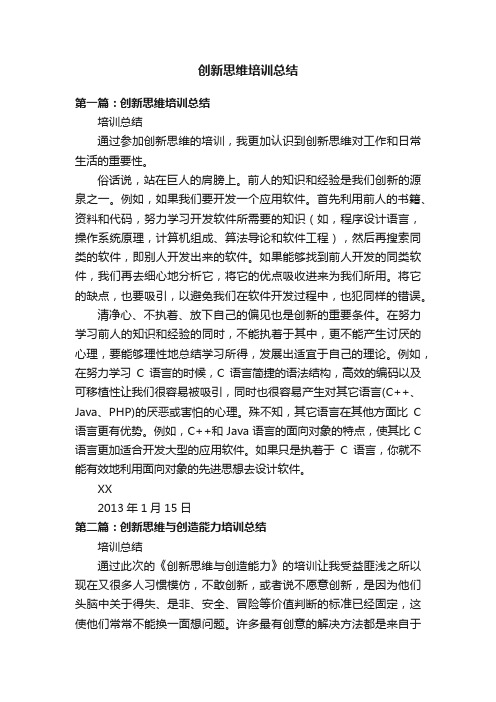 创新思维培训总结

第一篇：创新思维培训总结

培训总结

通过参加创新思维的培训，我更加认识到创新思维对工作和日常生活的重要性。

俗话说，站在巨人的肩膀上。前人的知识和经验是我们创新的源泉之一。例如，如果我们要开发一个应用软件。首先利用前人的书籍、资料和代码，努力学习开发软件所需要的知识（如，程序设计语言，操作系统原理，计算机组成、算法导论和软件工程），然后再搜索同类的软件，即别人开发出来的软件。如果能够找到前人开发的同类软件，我们再去细心地分析它，将它的优点吸收进来为我们所用。将它的缺点，也要吸引，以避免我们在软件开发过程中，也犯同样的错误。

清净心、不执着、放下自己的偏见也是创新的重要条件。在努力学习前人的知识和经验的同时，不能执着于其中，更不能产生讨厌的心理，要能够理性地总结学习所得，发展出适宜于自己的理论。例如，在努力学习 C 语言的时候，C 语言简捷的语法结构，高效的编码以及可移植性让我们很容易被吸引，同时也很容易产生对其它语言(C++、Java、PHP)的厌恶或害怕的心理。殊不知，其它语言在其他方面比 C 语言更有优势。例如，C++和 Java 语言的面向对象的特点，使其比 C 语言更加适合开发大型的应用软件。如果只是执着于 C 语言，你就不能有效地利用面向对象的先进思想去设计软件。

XX

2013 年 1 月 15 日

第二篇：创新思维与创造能力培训总结

培训总结

通过此次的《创新思维与创造能力》的培训让我受益匪浅之所以现在又很多人习惯模仿，不敢创新，或者说不愿意创新，是因为他们头脑中关于得失、是非、安全、冒险等价值判断的标准已经固定，这使他们常常不能换一面想问题。许多最有创意的解决方法都是来自于